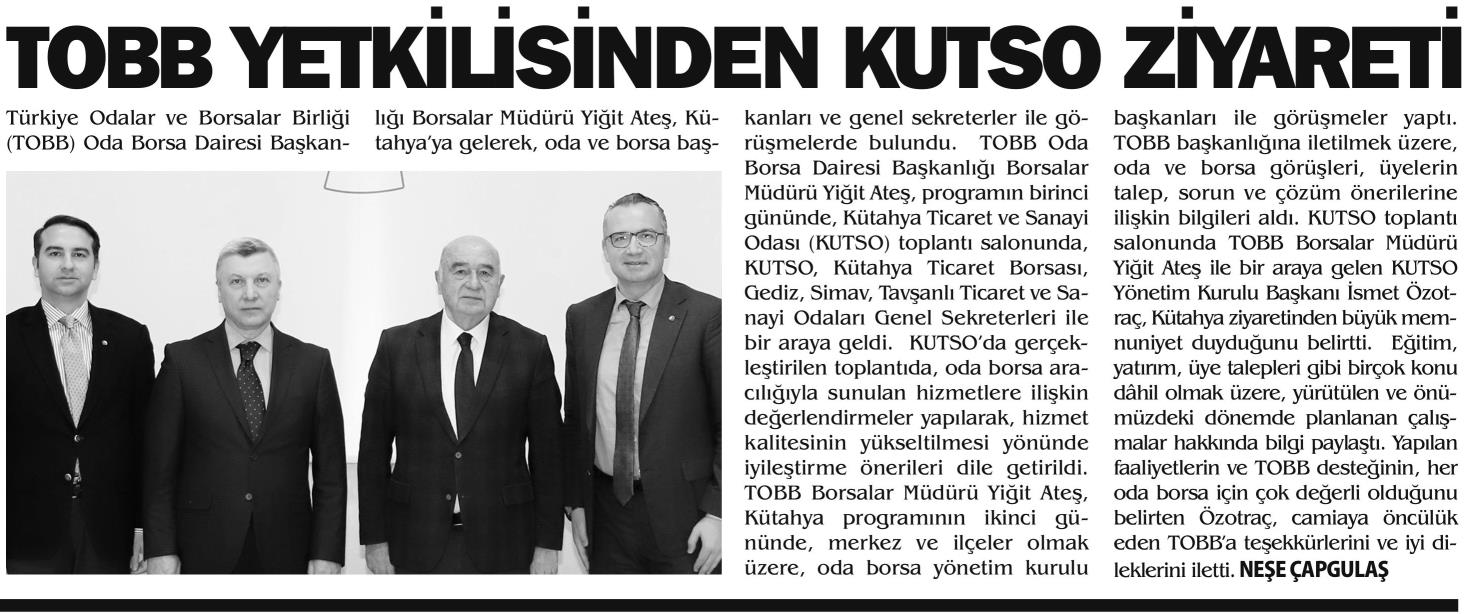 TOBB YETKİLİSİNDEN KUTSO ZİYARETİ

Türkiye Odalar ve Borsalar Birliği (TOBB) Oda Borsa Dairesi Başkanlığı Borsalar Müdürü Yiğit Ateş, Kütahya'ya gelerek, oda ve borsa başkanları ve genel sekreterler ile görüşmelerde bulundu. TOBB Oda Borsa Dairesi Başkanlığı Borsalar Müdürü Yiğit Ateş, programın birinci gününde, Kütahya Ticaret ve Sanayi Odası (KUTSO) toplantı salonunda, KUTSO, Kütahya Ticaret Borsası, Gediz, Simav, Tavşanlı Ticaret ve Sanayi Odaları Genel Sekreterleri ile bir araya geldi. KUTSO'da gerçekleştirilen toplantıda, oda borsa aracılığıyla sunulan hizmetlere ilişkin değerlendirmeler yapılarak, hizmet kalitesinin yükseltilmesi yönünde iyileştirme önerileri dile getirildi. TOBB Borsalar Müdürü Yiğit Ateş, Kütahya programının ikinci gününde, merkez ve ilçeler olmak üzere, oda borsa yönetim kurulu başkanları ile görüşmeler yaptı. TOBB başkanlığına iletilmek üzere, oda ve borsa görüşleri, üyelerin talep, sorun ve çözüm önerilerine ilişkin bilgileri aldı. KUTSO toplantı salonunda TOBB Borsalar Müdürü Yiğit Ateş ile bir araya gelen KUTSO Yönetim Kurulu Başkanı İsmet Özotraç, Kütahya ziyaretinden büyük memnuniyet duyduğunu belirtti. Eğitim, yatırım, üye talepleri gibi birçok konu dâhil olmak üzere, yürütülen ve önümüzdeki dönemde planlanan çalışmalar hakkında bilgi paylaştı. Yapılan faaliyetlerin ve TOBB desteğinin, her oda borsa için çok değerli olduğunu belirten Özotraç, camiaya öncülük eden TOBB'a teşekkürlerini ve iyi dileklerini iletti. NEŞE ÇAPGULAŞ